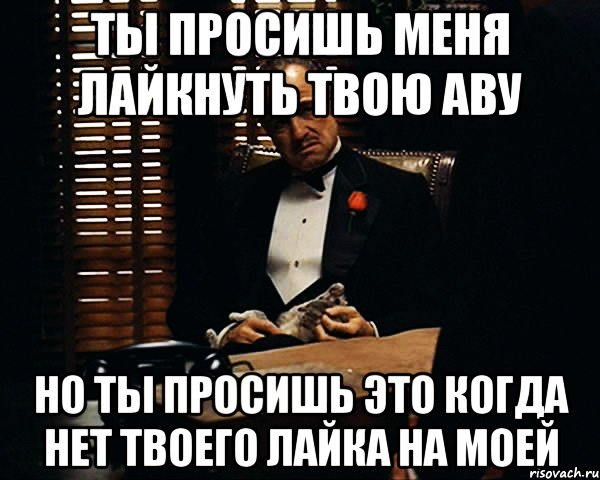 ТЫ ПРОСИШЬ МЕНЯ ЛАЙКНУТЬ ТВОЮ АВУ

НО ТЫ ПРОСИШЬ ЭТО КОГДА НЕТ ТВОЕГО ЛАЙКА НА МОЕЙ

risovach.ru